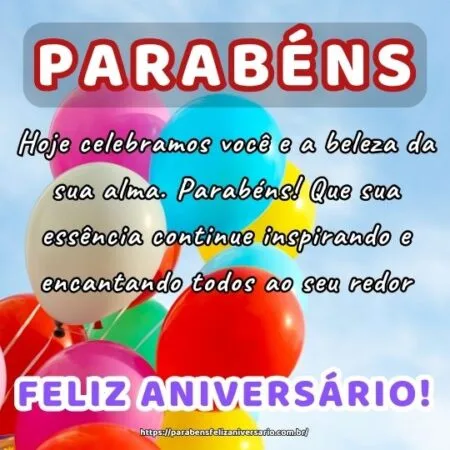 PARABÉNS

Hoje celebramos você e a beleza da sua alma. Parabéns! Que sua essência continue inspirando e encantando todos ao seu redor

FELIZ ANIVERSÁRIO!

https://parabensfelizaniversario.com.br/